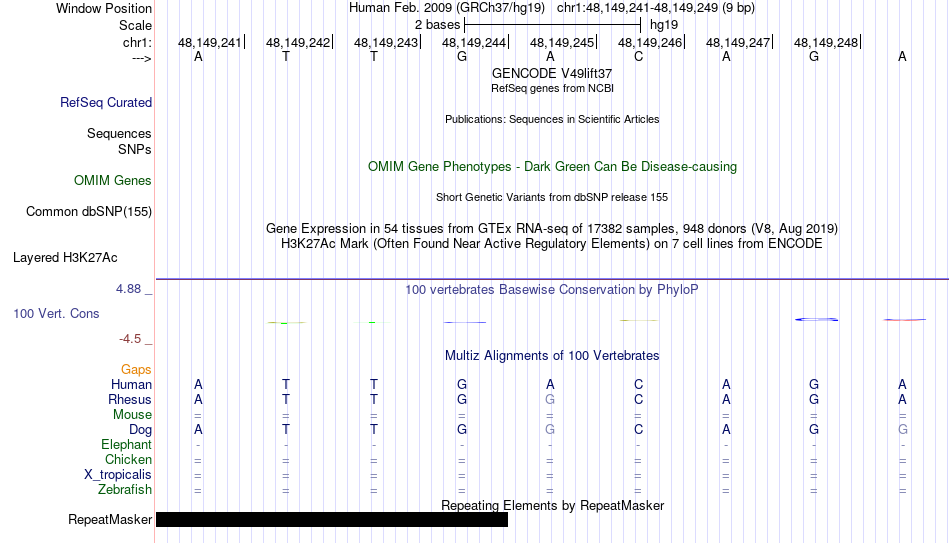 Window Position Human Feb. 2009 (GRCh37/hg19) chr1:48,149,241-48,149,249 (9 bp)
Scale 2 bases hg19
chr1: 48,149,241 48,149,242 48,149,243 48,149,244 48,149,245 48,149,246 48,149,247 48,149,248
---> A T T G A C A G A
GENCODE V49lift37
RefSeq genes from NCBI
RefSeq Curated
Publications: Sequences in Scientific Articles
Sequences
SNPs
OMIM Gene Phenotypes - Dark Green Can Be Disease-causing
OMIM Genes
Short Genetic Variants from dbSNP release 155
Common dbSNP(155)
Gene Expression in 54 tissues from GTEx RNA-seq of 17382 samples, 948 donors (V8, Aug 2019)
H3K27Ac Mark (Often Found Near Active Regulatory Elements) on 7 cell lines from ENCODE
Layered H3K27Ac
4.88 _ 100 vertebrates Basewise Conservation by PhyloP
100 Vert. Cons
-4.5 _
Multiz Alignments of 100 Vertebrates
Gaps
Human A T T G A C A G A
Rhesus A T T G G C A G A
Mouse = = = = = = = = =
Dog A T T G G C A G G
Elephant - - - - - - - - -
Chicken = = = = = = = = =
X_tropicalis = = = = = = = = =
Zebrafish = = = = = = = = =
Repeating Elements by RepeatMasker
RepeatMasker